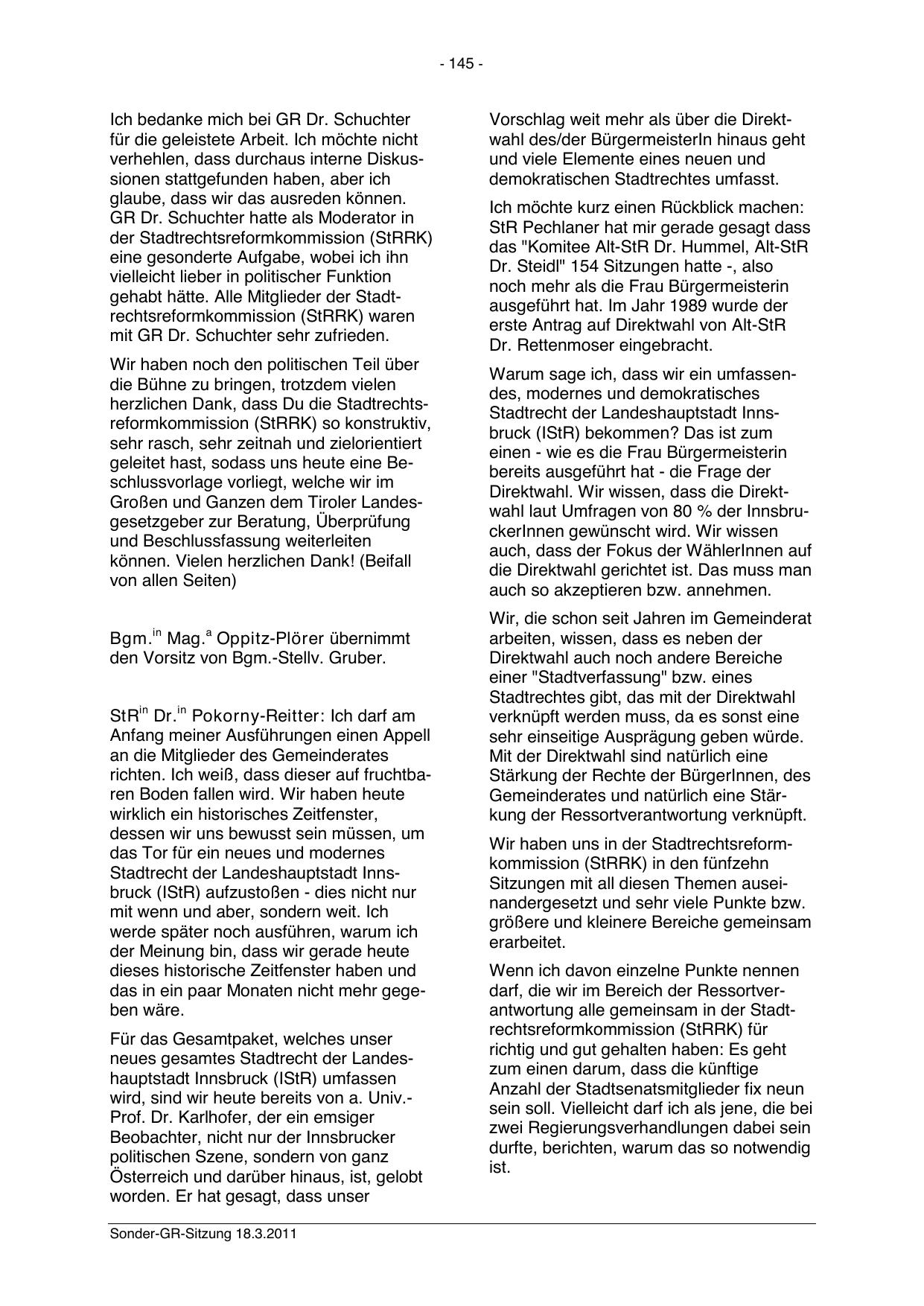 - 145 -

Ich bedanke mich bei GR Dr. Schuchter für die geleistete Arbeit. Ich möchte nicht verhehlen, dass durchaus interne Diskussionen stattgefunden haben, aber ich glaube, dass wir das ausreden können. GR Dr. Schuchter hatte als Moderator in der Stadtrechtsreformkommission (StRRK) eine gesonderte Aufgabe, wobei ich ihn vielleicht lieber in politischer Funktion gehabt hätte. Alle Mitglieder der Stadtrechtsreformkommission (StRRK) waren mit GR Dr. Schuchter sehr zufrieden.

Wir haben noch den politischen Teil über die Bühne zu bringen, trotzdem vielen herzlichen Dank, dass Du die Stadtrechtsreformkommission (StRRK) so konstruktiv, sehr rasch, sehr zeitnah und zielorientiert geleitet hast, sodass uns heute eine Beschlussvorlage vorliegt, welche wir im Großen und Ganzen dem Tiroler Landesgesetzgeber zur Beratung, Überprüfung und Beschlussfassung weiterleiten können. Vielen herzlichen Dank! (Beifall von allen Seiten)

Bgm.$^{in}$ Mag.$^{a}$ Oppitz-Plörer übernimmt den Vorsitz von Bgm.-Stellv. Gruber.

StR$^{in}$ Dr.$^{in}$ Pokorny-Reitter: Ich darf am Anfang meiner Ausführungen einen Appell an die Mitglieder des Gemeinderates richten. Ich weiß, dass dieser auf fruchtbaren Boden fallen wird. Wir haben heute wirklich ein historisches Zeitfenster, dessen wir uns bewusst sein müssen, um das Tor für ein neues und modernes Stadtrecht der Landeshauptstadt Innsbruck (IStR) aufzustoßen - dies nicht nur mit wenn und aber, sondern weit. Ich werde später noch ausführen, warum ich der Meinung bin, dass wir gerade heute dieses historische Zeitfenster haben und das in ein paar Monaten nicht mehr gegeben wäre.

Für das Gesamtpaket, welches unser neues gesamtes Stadtrecht der Landeshauptstadt Innsbruck (IStR) umfassen wird, sind wir heute bereits von a. Univ.-Prof. Dr. Karlhofer, der ein emsiger Beobachter, nicht nur der Innsbrucker politischen Szene, sondern von ganz Österreich und darüber hinaus, ist, gelobt worden. Er hat gesagt, dass unser Vorschlag weit mehr als über die Direktwahl des/der BürgermeisterIn hinaus geht und viele Elemente eines neuen und demokratischen Stadtrechtes umfasst.

Ich möchte kurz einen Rückblick machen: StR Pechlaner hat mir gerade gesagt dass das "Komitee Alt-StR Dr. Hummel, Alt-StR Dr. Steidl" 154 Sitzungen hatte -, also noch mehr als die Frau Bürgermeisterin ausgeführt hat. Im Jahr 1989 wurde der erste Antrag auf Direktwahl von Alt-StR Dr. Rettenmoser eingebracht.

Warum sage ich, dass wir ein umfassendes, modernes und demokratisches Stadtrecht der Landeshauptstadt Innsbruck (IStR) bekommen? Das ist zum einen - wie es die Frau Bürgermeisterin bereits ausgeführt hat - die Frage der Direktwahl. Wir wissen, dass die Direktwahl laut Umfragen von 80 % der InnsbruckerInnen gewünscht wird. Wir wissen auch, dass der Fokus der WählerInnen auf die Direktwahl gerichtet ist. Das muss man auch so akzeptieren bzw. annehmen.

Wir, die schon seit Jahren im Gemeinderat arbeiten, wissen, dass es neben der Direktwahl auch noch andere Bereiche einer "Stadtverfassung" bzw. eines Stadtrechtes gibt, das mit der Direktwahl verknüpft werden muss, da es sonst eine sehr einseitige Ausprägung geben würde. Mit der Direktwahl sind natürlich eine Stärkung der Rechte der BürgerInnen, des Gemeinderates und natürlich eine Stärkung der Ressortverantwortung verknüpft.

Wir haben uns in der Stadtrechtsreformkommission (StRRK) in den fünfzehn Sitzungen mit all diesen Themen auseinandergesetzt und sehr viele Punkte bzw. größere und kleinere Bereiche gemeinsam erarbeitet.

Wenn ich davon einzelne Punkte nennen darf, die wir im Bereich der Ressortverantwortung alle gemeinsam in der Stadtrechtsreformkommission (StRRK) für richtig und gut gehalten haben: Es geht zum einen darum, dass die künftige Anzahl der Stadtsenatsmitglieder fix neun sein soll. Vielleicht darf ich als jene, die bei zwei Regierungsverhandlungen dabei sein durfte, berichten, warum das so notwendig ist.

Sonder-GR-Sitzung 18.3.2011